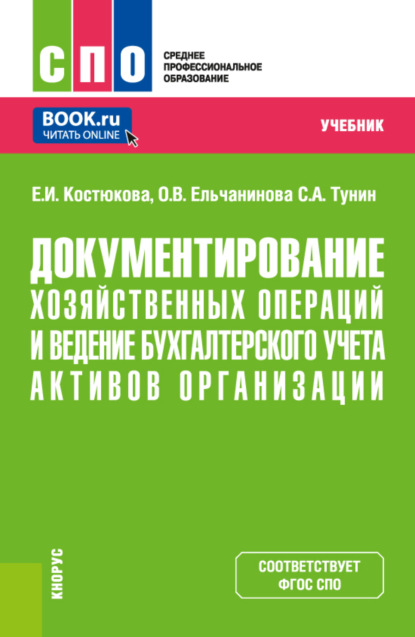 СПО

СРЕДНЕЕ ПРОФЕССИОНАЛЬНОЕ ОБРАЗОВАНИЕ

BOOK.ru
ЧИТАТЬ ONLINE

УЧЕБНИК

Е.И. Костюкова, О.В. Ельчанинова С.А. Тунин

ДОКУМЕНТИРОВАНИЕ ХОЗЯЙСТВЕННЫХ ОПЕРАЦИЙ И ВЕДЕНИЕ БУХГАЛТЕРСКОГО УЧЕТА АКТИВОВ ОРГАНИЗАЦИИ

КНОРУС

СООТВЕТСТВУЕТ ФГОС СПО